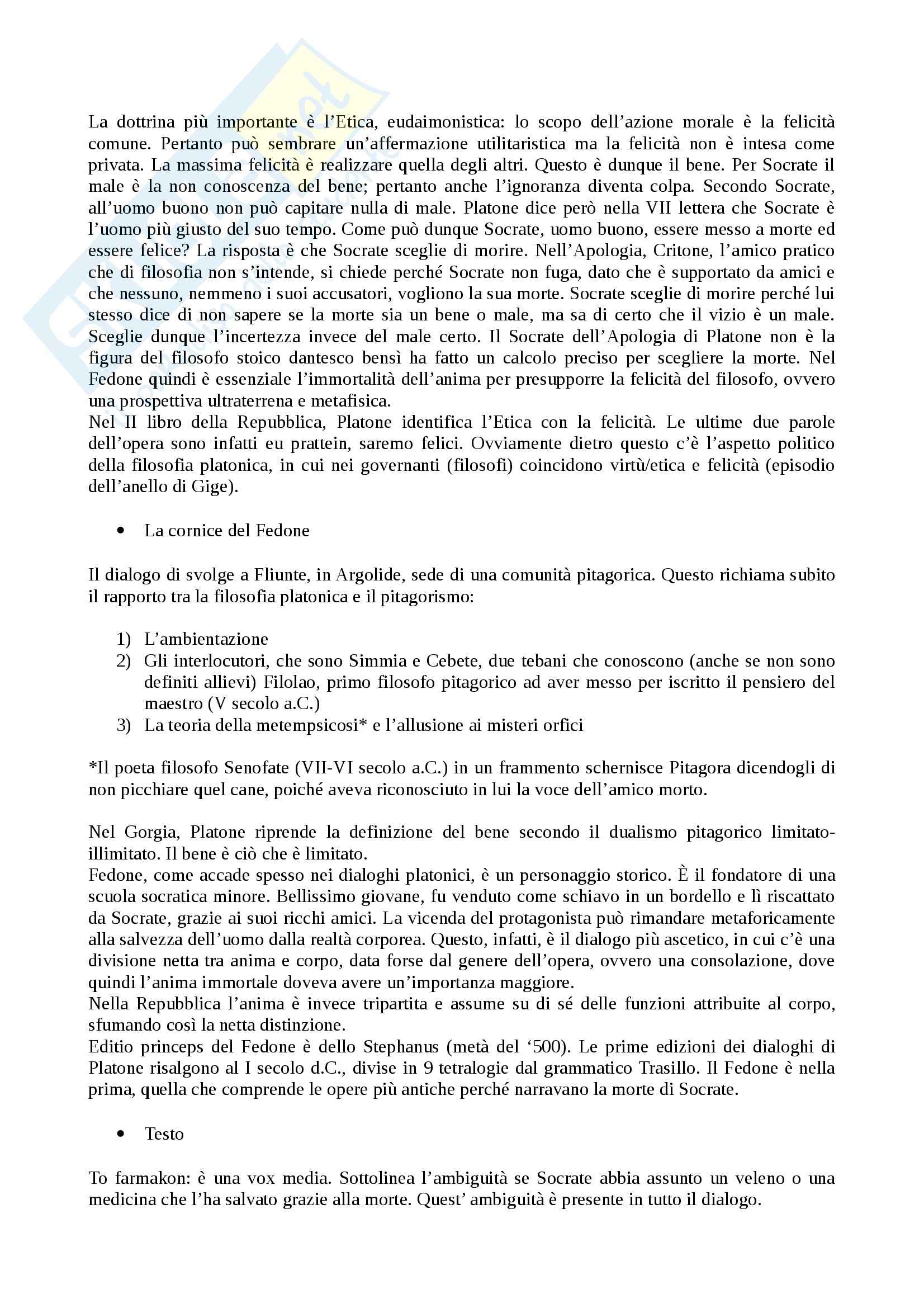 La dottrina più importante è l'Etica, eudaimonistica: lo scopo dell'azione morale è la felicità comune. Pertanto può sembrare un'affermazione utilitaristica ma la felicità non è intesa come privata. La massima felicità è realizzare quella degli altri. Questo è dunque il bene. Per Socrate il male è la non conoscenza del bene; pertanto anche l'ignoranza diventa colpa. Secondo Socrate, all'uomo buono non può capitare nulla di male. Platone dice però nella VII lettera che Socrate è l'uomo più giusto del suo tempo. Come può dunque Socrate, uomo buono, essere messo a morte ed essere felice? La risposta è che Socrate sceglie di morire. Nell'Apologia, Critone, l'amico pratico che di filosofia non s'intende, si chiede perché Socrate non fuga, dato che è supportato da amici e che nessuno, nemmeno i suoi accusatori, vogliono la sua morte. Socrate sceglie di morire perché lui stesso dice di non sapere se la morte sia un bene o male, ma sa di certo che il vizio è un male. Sceglie dunque l'incertezza invece del male certo. Il Socrate dell'Apologia di Platone non è la figura del filosofo stoico dantesco bensì ha fatto un calcolo preciso per scegliere la morte. Nel Fedone quindi è essenziale l'immortalità dell'anima per presupporre la felicità del filosofo, ovvero una prospettiva ultraterrena e metafisica.
Nel II libro della Repubblica, Platone identifica l'Etica con la felicità. Le ultime due parole dell'opera sono infatti eu prattein, saremo felici. Ovviamente dietro questo c'è l'aspetto politico della filosofia platonica, in cui nei governanti (filosofi) coincidono virtù/etica e felicità (episodio dell'anello di Gige).

• La cornice del Fedone

Il dialogo di svolge a Fliunte, in Argolide, sede di una comunità pitagorica. Questo richiama subito il rapporto tra la filosofia platonica e il pitagorismo:

1) L'ambientazione
2) Gli interlocutori, che sono Simmia e Cebete, due tebani che conoscono (anche se non sono definiti allievi) Filolao, primo filosofo pitagorico ad aver messo per iscritto il pensiero del maestro (V secolo a.C.)
3) La teoria della metempsicosi* e l'allusione ai misteri orfici

*Il poeta filosofo Senofate (VII-VI secolo a.C.) in un frammento schernisce Pitagora dicendogli di non picchiare quel cane, poiché aveva riconosciuto in lui la voce dell'amico morto.

Nel Gorgia, Platone riprende la definizione del bene secondo il dualismo pitagorico limitato-illimitato. Il bene è ciò che è limitato.
Fedone, come accade spesso nei dialoghi platonici, è un personaggio storico. È il fondatore di una scuola socratica minore. Bellissimo giovane, fu venduto come schiavo in un bordello e lì riscattato da Socrate, grazie ai suoi ricchi amici. La vicenda del protagonista può rimandare metaforicamente alla salvezza dell'uomo dalla realtà corporea. Questo, infatti, è il dialogo più ascetico, in cui c'è una divisione netta tra anima e corpo, data forse dal genere dell'opera, ovvero una consolazione, dove quindi l'anima immortale doveva avere un'importanza maggiore.
Nella Repubblica l'anima è invece tripartita e assume su di sé delle funzioni attribuite al corpo, sfumando così la netta distinzione.
Editio princeps del Fedone è dello Stephanus (metà del '500). Le prime edizioni dei dialoghi di Platone risalgono al I secolo d.C., divise in 9 tetralogie dal grammatico Trasillo. Il Fedone è nella prima, quella che comprende le opere più antiche perché narravano la morte di Socrate.

• Testo

To farmakon: è una vox media. Sottolinea l'ambiguità se Socrate abbia assunto un veleno o una medicina che l'ha salvato grazie alla morte. Quest' ambiguità è presente in tutto il dialogo.